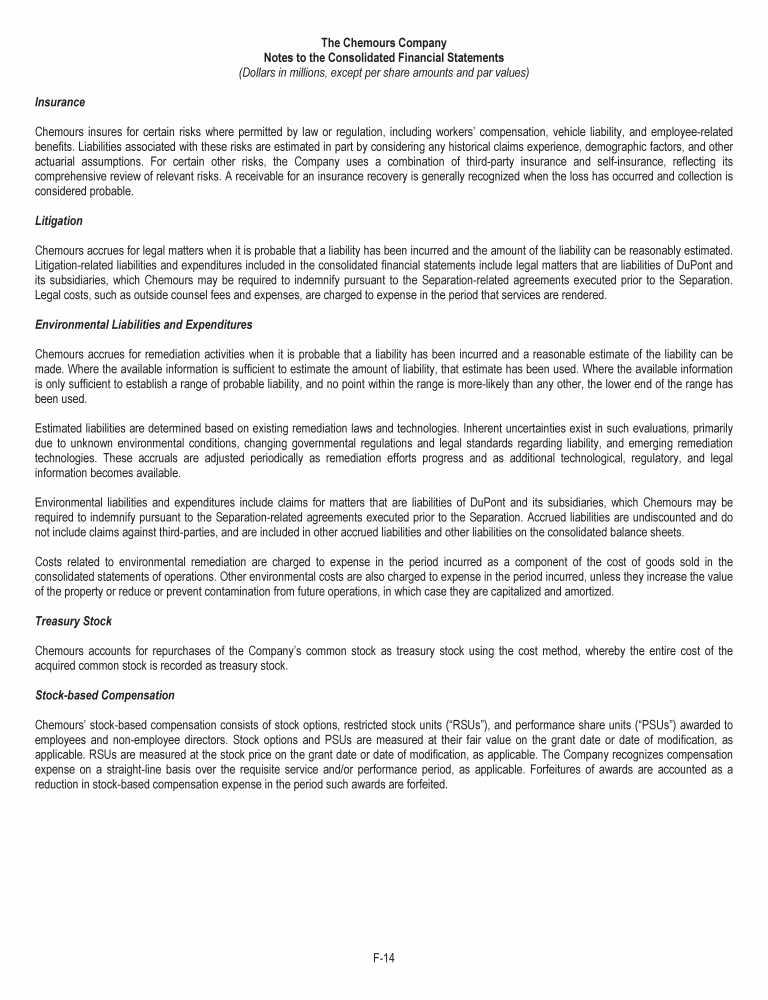 The Chemours Company
Notes to the Consolidated Financial Statements
(Dollars in millions, except per share amounts and par values)

Insurance

Chemours insures for certain risks where permitted by law or regulation, including workers' compensation, vehicle liability, and employee-related benefits. Liabilities associated with these risks are estimated in part by considering any historical claims experience, demographic factors, and other actuarial assumptions. For certain other risks, the Company uses a combination of third-party insurance and self-insurance, reflecting its comprehensive review of relevant risks. A receivable for an insurance recovery is generally recognized when the loss has occurred and collection is considered probable.

Litigation

Chemours accrues for legal matters when it is probable that a liability has been incurred and the amount of the liability can be reasonably estimated. Litigation-related liabilities and expenditures included in the consolidated financial statements include legal matters that are liabilities of DuPont and its subsidiaries, which Chemours may be required to indemnify pursuant to the Separation-related agreements executed prior to the Separation. Legal costs, such as outside counsel fees and expenses, are charged to expense in the period that services are rendered.

Environmental Liabilities and Expenditures

Chemours accrues for remediation activities when it is probable that a liability has been incurred and a reasonable estimate of the liability can be made. Where the available information is sufficient to estimate the amount of liability, that estimate has been used. Where the available information is only sufficient to establish a range of probable liability, and no point within the range is more-likely than any other, the lower end of the range has been used.

Estimated liabilities are determined based on existing remediation laws and technologies. Inherent uncertainties exist in such evaluations, primarily due to unknown environmental conditions, changing governmental regulations and legal standards regarding liability, and emerging remediation technologies. These accruals are adjusted periodically as remediation efforts progress and as additional technological, regulatory, and legal information becomes available.

Environmental liabilities and expenditures include claims for matters that are liabilities of DuPont and its subsidiaries, which Chemours may be required to indemnify pursuant to the Separation-related agreements executed prior to the Separation. Accrued liabilities are undiscounted and do not include claims against third-parties, and are included in other accrued liabilities and other liabilities on the consolidated balance sheets.

Costs related to environmental remediation are charged to expense in the period incurred as a component of the cost of goods sold in the consolidated statements of operations. Other environmental costs are also charged to expense in the period incurred, unless they increase the value of the property or reduce or prevent contamination from future operations, in which case they are capitalized and amortized.

Treasury Stock

Chemours accounts for repurchases of the Company's common stock as treasury stock using the cost method, whereby the entire cost of the acquired common stock is recorded as treasury stock.

Stock-based Compensation

Chemours' stock-based compensation consists of stock options, restricted stock units ("RSUs"), and performance share units ("PSUs") awarded to employees and non-employee directors. Stock options and PSUs are measured at their fair value on the grant date or date of modification, as applicable. RSUs are measured at the stock price on the grant date or date of modification, as applicable. The Company recognizes compensation expense on a straight-line basis over the requisite service and/or performance period, as applicable. Forfeitures of awards are accounted as a reduction in stock-based compensation expense in the period such awards are forfeited.

F-14